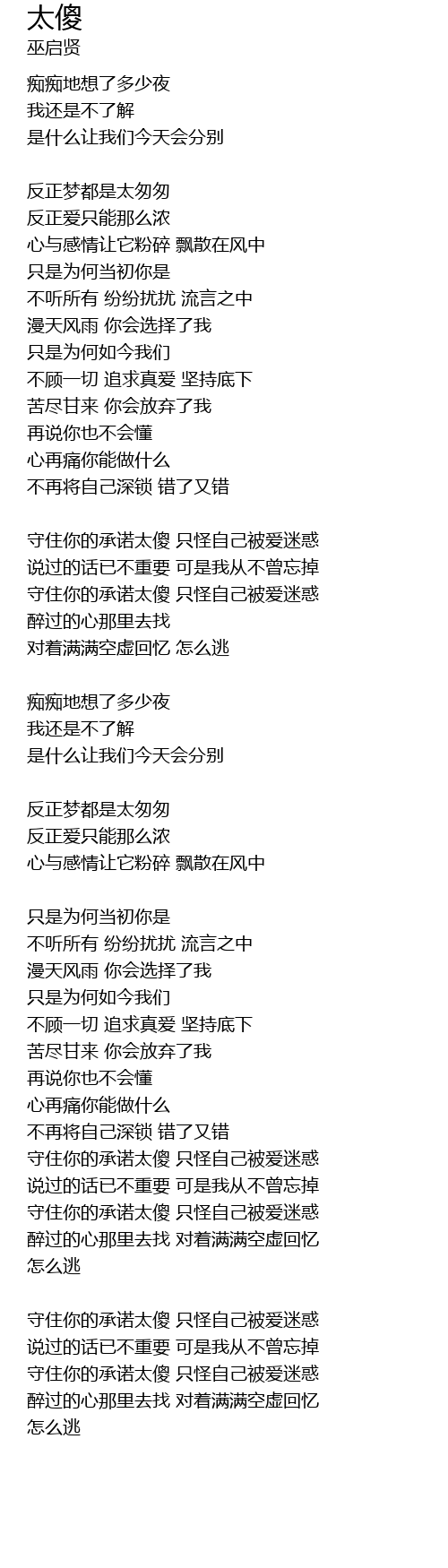 太傻
巫启贤

痴痴地想了多少夜
我还是不了解
是什么让我们今天会分别

反正梦都是太匆匆
反正爱只能那么浓
心与感情让它粉碎 飘散在风中
只是为何当初你是
不听所有 纷纷扰扰 流言之中
漫天风雨 你会选择了我
只是为何如今我们
不顾一切 追求真爱 坚持底下
苦尽甘来 你会放弃了我
再说你也不会懂
心再痛你能做什么
不再将自己深锁 错了又错

守住你的承诺太傻 只怪自己被爱迷惑
说过的话已不重要 可是我从不曾忘掉
守住你的承诺太傻 只怪自己被爱迷惑
醉过的心那里去找
对着满满空虚回忆 怎么逃

痴痴地想了多少夜
我还是不了解
是什么让我们今天会分别

反正梦都是太匆匆
反正爱只能那么浓
心与感情让它粉碎 飘散在风中

只是为何当初你是
不听所有 纷纷扰扰 流言之中
漫天风雨 你会选择了我
只是为何如今我们
不顾一切 追求真爱 坚持底下
苦尽甘来 你会放弃了我
再说你也不会懂
心再痛你能做什么
不再将自己深锁 错了又错
守住你的承诺太傻 只怪自己被爱迷惑
说过的话已不重要 可是我从不曾忘掉
守住你的承诺太傻 只怪自己被爱迷惑
醉过的心那里去找 对着满满空虚回忆
怎么逃

守住你的承诺太傻 只怪自己被爱迷惑
说过的话已不重要 可是我从不曾忘掉
守住你的承诺太傻 只怪自己被爱迷惑
醉过的心那里去找 对着满满空虚回忆
怎么逃